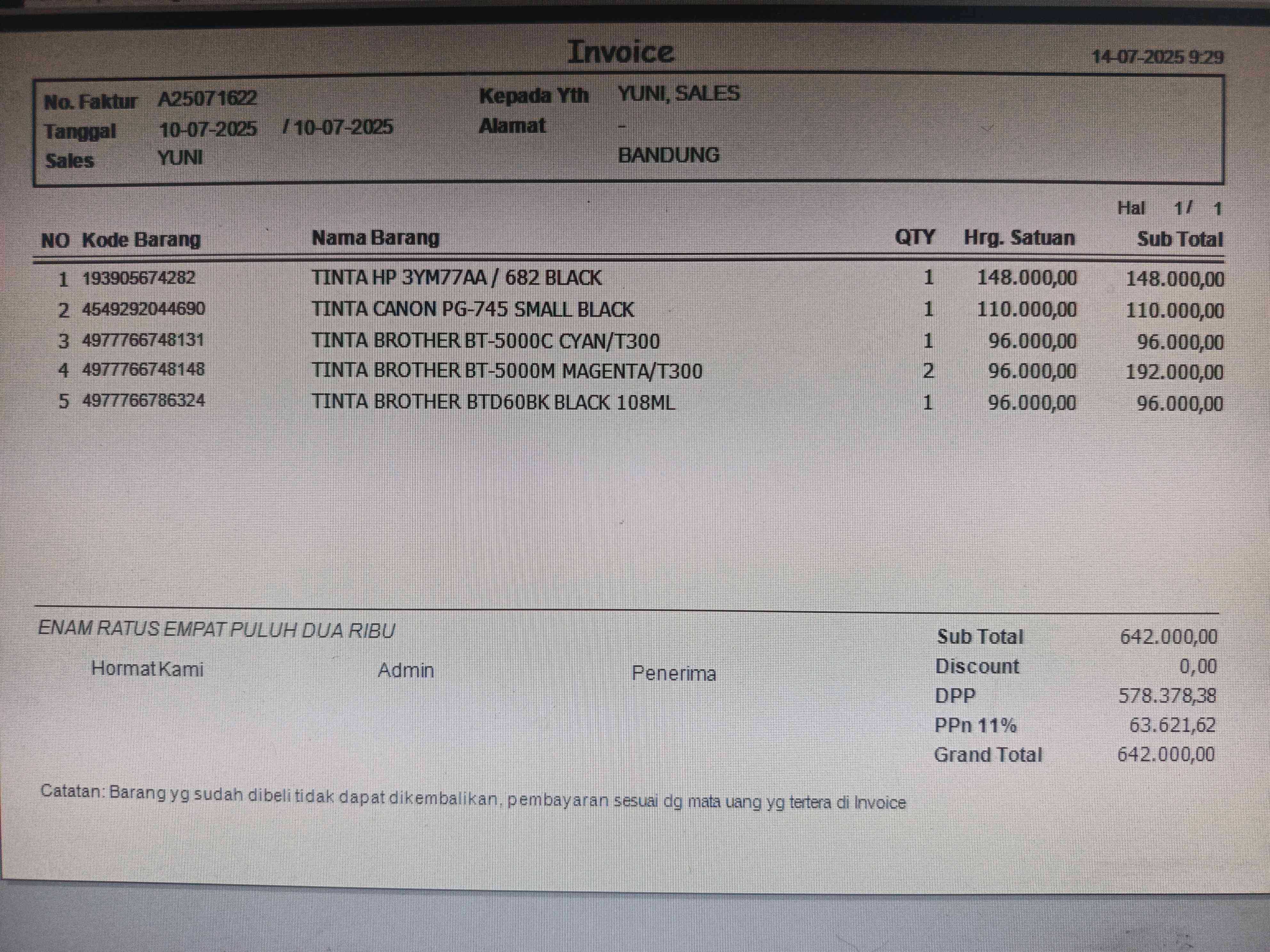 Invoice

14-07-2025 9:29

No. Faktur A25071622
Tanggal 10-07-2025 / 10-07-2025
Sales YUNI

Kepada Yth YUNI, SALES
Alamat -
BANDUNG

Hal 1/ 1

| NO | Kode Barang | Nama Barang | QTY | Hrg. Satuan | Sub Total |
|---|---|---|---|---|---|
| 1 | 193905674282 | TINTA HP 3YM77AA / 682 BLACK | 1 | 148.000,00 | 148.000,00 |
| 2 | 4549292044690 | TINTA CANON PG-745 SMALL BLACK | 1 | 110.000,00 | 110.000,00 |
| 3 | 4977766748131 | TINTA BROTHER BT-5000C CYAN/T300 | 1 | 96.000,00 | 96.000,00 |
| 4 | 4977766748148 | TINTA BROTHER BT-5000M MAGENTA/T300 | 2 | 96.000,00 | 192.000,00 |
| 5 | 4977766786324 | TINTA BROTHER BTD60BK BLACK 108ML | 1 | 96.000,00 | 96.000,00 |

ENAM RATUS EMPAT PULUH DUA RIBU

Hormat Kami

Admin

Penerima

Sub Total 642.000,00
Discount 0,00
DPP 578.378,38
PPn 11% 63.621,62
Grand Total 642.000,00

Catatan: Barang yg sudah dibeli tidak dapat dikembalikan, pembayaran sesuai dg mata uang yg tertera di Invoice